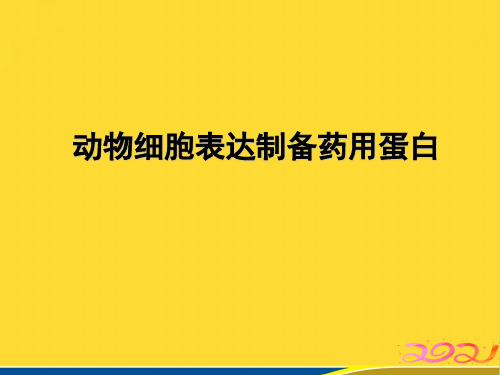 动物细胞表达制备药用蛋白

2021